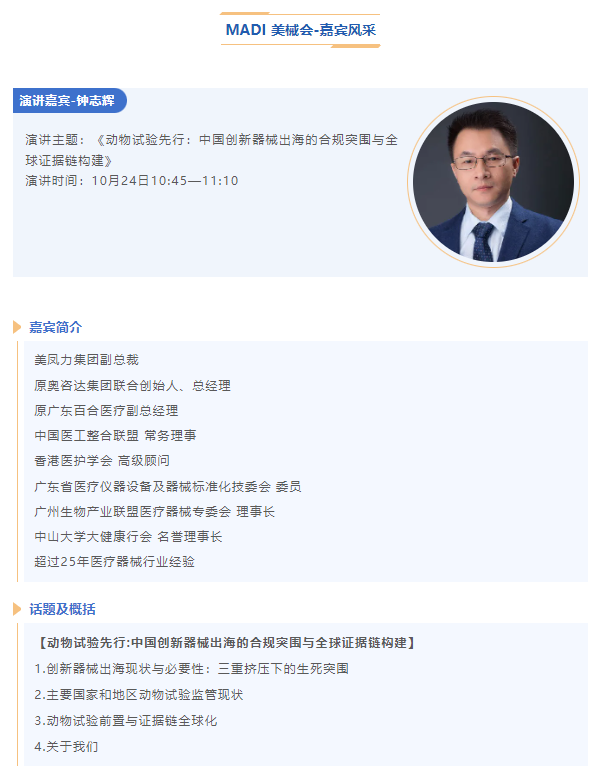 MADI 美械会-嘉宾风采

演讲嘉宾-钟志辉

演讲主题：《动物试验先行：中国创新器械出海的合规突围与全球证据链构建》
演讲时间：10月24日10:45—11:10

嘉宾简介

美凤力集团副总裁
原奥咨达集团联合创始人、总经理
原广东百合医疗副总经理
中国医工整合联盟 常务理事
香港医护学会 高级顾问
广东省医疗仪器设备及器械标准化技委会 委员
广州生物产业联盟医疗器械专委会 理事长
中山大学大健康行会 名誉理事长
超过25年医疗器械行业经验

话题及概括

【动物试验先行:中国创新器械出海的合规突围与全球证据链构建】
1.创新器械出海现状与必要性：三重挤压下的生死突围
2.主要国家和地区动物试验监管现状
3.动物试验前置与证据链全球化
4.关于我们